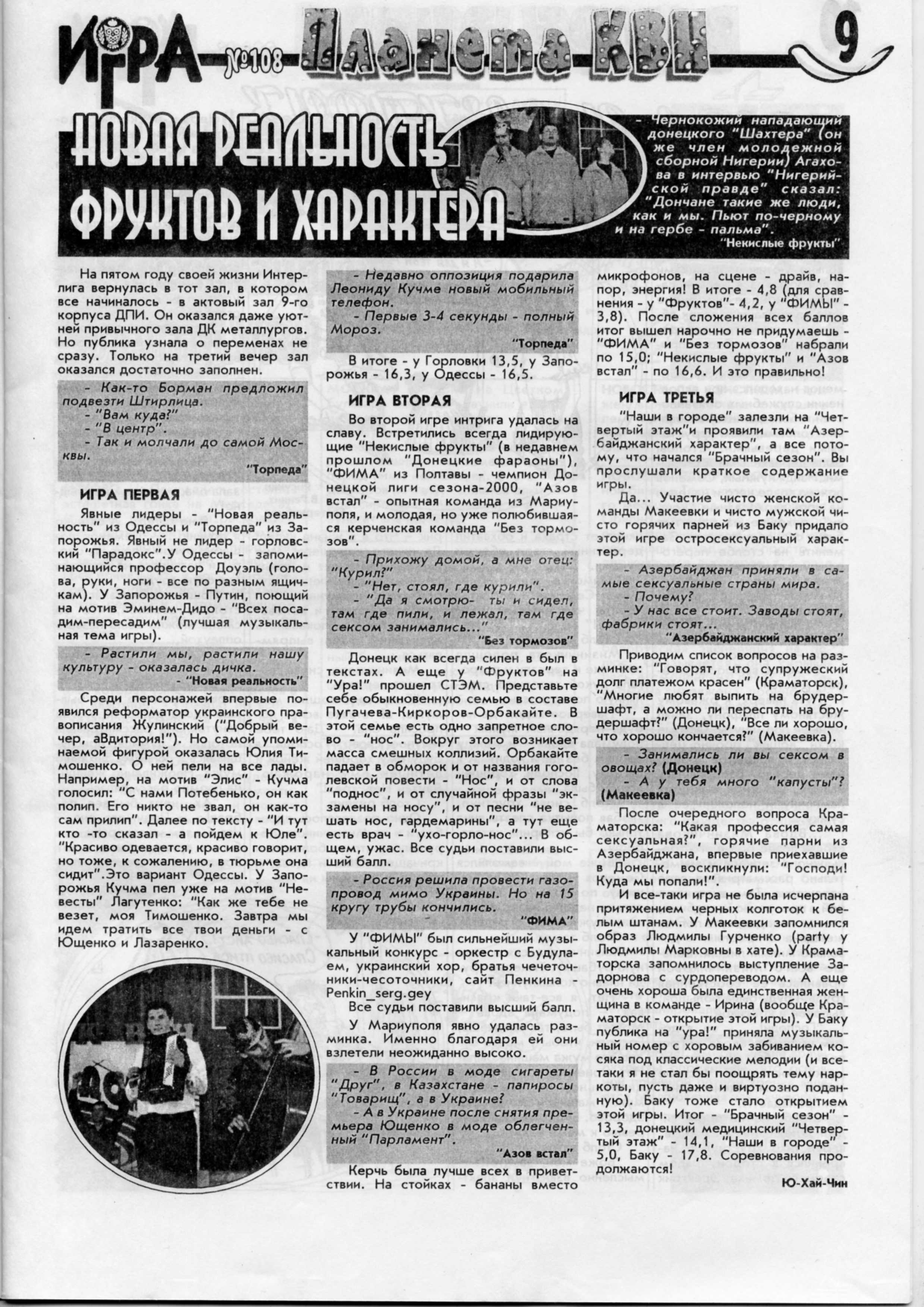 ИГРА №108 Планета КВН 9

НОВАЯ РЕАЛЬНОСТЬ ФРУКТОВ И ХАРАКТЕРА

- Чернокожий нападающий донецкого "Шахтера" (он же член молодежной сборной Нигерии) Агахова в интервью "Нигерийской правде" сказал: "Дончане такие же люди, как и мы. Пьют по-черному и на гербе - пальма".
"Некислые фрукты"

На пятом году своей жизни Интерлига вернулась в тот зал, в котором все начиналось - в актовый зал 9-го корпуса ДПИ. Он оказался даже уютней привычного зала ДК металлургов. Но публика узнала о переменах не сразу. Только на третий вечер зал оказался достаточно заполнен.

- Как-то Борман предложил подвезти Штирлица.
- "Вам куда?"
- "В центр".
- Так и молчали до самой Москвы.
"Торпеда"

ИГРА ПЕРВАЯ

Явные лидеры - "Новая реальность" из Одессы и "Торпеда" из Запорожья. Явный не лидер - горловский "Парадокс".У Одессы - запоминающийся профессор Доуэль (голова, руки, ноги - все по разным ящичкам). У Запорожья - Путин, поющий на мотив Эминем-Дидо - "Всех посадим-пересадим" (лучшая музыкальная тема игры).

- Растили мы, растили нашу культуру - оказалась дичка.
- "Новая реальность"

Среди персонажей впервые появился реформатор украинского правописания Жулинский ("Добрый вечер, аВдитория!"). Но самой упоминаемой фигурой оказалась Юлия Тимошенко. О ней пели на все лады. Например, на мотив "Элис" - Кучма голосил: "С нами Потебенько, он как полип. Его никто не звал, он как-то сам прилип". Далее по тексту - "И тут кто -то сказал - а пойдем к Юле". "Красиво одевается, красиво говорит, но тоже, к сожалению, в тюрьме она сидит".Это вариант Одессы. У Запорожья Кучма пел уже на мотив "Невесты" Лагутенко: "Как же тебе не везет, моя Тимошенко. Завтра мы идем тратить все твои деньги - с Ющенко и Лазаренко.

- Недавно оппозиция подарила Леониду Кучме новый мобильный телефон.
- Первые 3-4 секунды - полный Мороз.
"Торпеда"

В итоге - у Горловки 13,5, у Запорожья - 16,3, у Одессы - 16,5.

ИГРА ВТОРАЯ

Во второй игре интрига удалась на славу. Встретились всегда лидирующие "Некислые фрукты" (в недавнем прошлом "Донецкие фараоны"), "ФИМА" из Полтавы - чемпион Донецкой лиги сезона-2000, "Азов встал" - опытная команда из Мариуполя, и молодая, но уже полюбившаяся керченская команда "Без тормозов".

- Прихожу домой, а мне отец: "Курил?"
- "Нет, стоял, где курили".
- "Да я смотрю- ты и сидел, там где пили, и лежал, там где сексом занимались..."
"Без тормозов"

Донецк как всегда силен в был в текстах. А еще у "Фруктов" на "Ура!" прошел СТЭМ. Представьте себе обыкновенную семью в составе Пугачева-Киркоров-Орбакайте. В этой семье есть одно запретное слово - "нос". Вокруг этого возникает масса смешных коллизий. Орбакайте падает в обморок и от названия гоголевской повести - "Нос", и от слова "поднос", и от случайной фразы "экзамены на носу", и от песни "не вешать нос, гардемарины", а тут еще есть врач - "ухо-горло-нос"... В общем, ужас. Все судьи поставили высший балл.

- Россия решила провести газопровод мимо Украины. Но на 15 кругу трубы кончились.
"ФИМА"

У "ФИМЫ" был сильнейший музыкальный конкурс - оркестр с Будулаем, украинский хор, братья чечеточники-чесоточники, сайт Пенкина - Penkin_serg.gey

Все судьи поставили высший балл.

У Мариуполя явно удалась разминка. Именно благодаря ей они взлетели неожиданно высоко.

- В России в моде сигареты "Друг", в Казахстане - папиросы "Товарищ", а в Украине?
- А в Украине после снятия премьера Ющенко в моде облегченный "Парламент".
"Азов встал"

Керчь была лучше всех в приветствии. На стойках - бананы вместо микрофонов, на сцене - драйв, напор, энергия! В итоге - 4,8 (для сравнения - у "Фруктов"- 4,2, у "ФИМЫ" - 3,8). После сложения всех баллов итог вышел нарочно не придумаешь - "ФИМА" и "Без тормозов" набрали по 15,0; "Некислые фрукты" и "Азов встал" - по 16,6. И это правильно!

ИГРА ТРЕТЬЯ

"Наши в городе" залезли на "Четвертый этаж"и проявили там "Азербайджанский характер", а все потому, что начался "Брачный сезон". Вы прослушали краткое содержание игры.

Да... Участие чисто женской команды Макеевки и чисто мужской чисто горячих парней из Баку придало этой игре остросексуальный характер.

- Азербайджан приняли в самые сексуальные страны мира.
- Почему?
- У нас все стоит. Заводы стоят, фабрики стоят...
"Азербайджанский характер"

Приводим список вопросов на разминке: "Говорят, что супружеский долг платежом красен" (Краматорск), "Многие любят выпить на брудершафт, а можно ли переспать на брудершафт?" (Донецк), "Все ли хорошо, что хорошо кончается?" (Макеевка).

- Занимались ли вы сексом в овощах? (Донецк)
- А у тебя много "капусты"? (Макеевка)

После очередного вопроса Краматорска: "Какая профессия самая сексуальная?", горячие парни из Азербайджана, впервые приехавшие в Донецк, воскликнули: "Господи! Куда мы попали!".

И все-таки игра не была исчерпана притяжением черных колготок к белым штанам. У Макеевки запомнился образ Людмилы Гурченко (party у Людмилы Марковны в хате). У Краматорска запомнилось выступление Задорнова с сурдопереводом. А еще очень хороша была единственная женщина в команде - Ирина (вообще Краматорск - открытие этой игры). У Баку публика на "ура!" приняла музыкальный номер с хоровым забиванием косяка под классические мелодии (и все-таки я не стал бы поощрять тему наркоты, пусть даже и виртуозно поданную). Баку тоже стало открытием этой игры. Итог - "Брачный сезон" - 13,3, донецкий медицинский "Четвертый этаж" - 14,1, "Наши в городе" - 5,0, Баку - 17,8. Соревнования продолжаются!

Ю-Хай-Чин